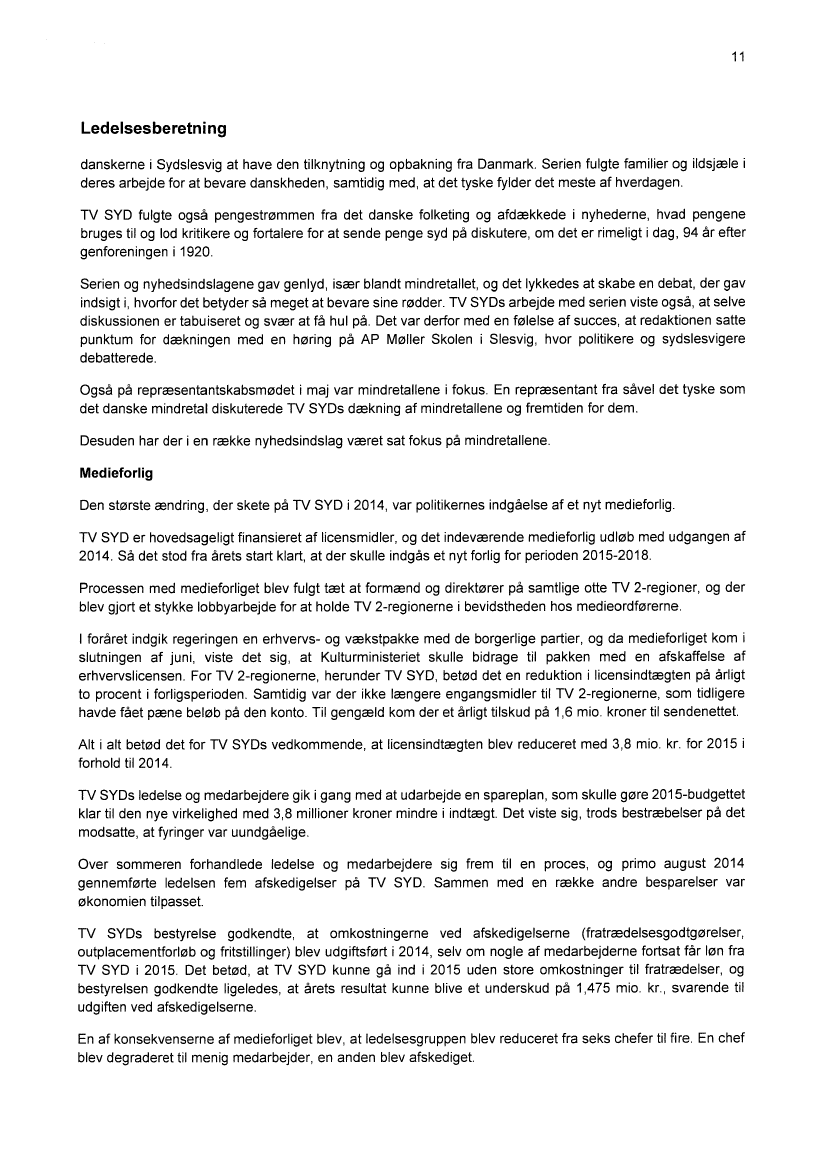 11

Ledelsesberetning

danskerne i Sydslesvig at have den tilknytning og opbakning fra Danmark. Serien fulgte familier og ildsjæle i deres arbejde for at bevare danskheden, samtidig med, at det tyske fylder det meste af hverdagen.

TV SYD fulgte også pengestrømmen fra det danske folketing og afdækkede i nyhederne, hvad pengene bruges til og lod kritikere og fortalere for at sende penge syd på diskutere, om det er rimeligt i dag, 94 år efter genforeningen i 1920.

Serien og nyhedsindslagene gav genlyd, især blandt mindretallet, og det lykkedes at skabe en debat, der gav indsigt i, hvorfor det betyder så meget at bevare sine rødder. TV SYDs arbejde med serien viste også, at selve diskussionen er tabuiseret og svær at få hul på. Det var derfor med en følelse af succes, at redaktionen satte punktum for dækningen med en høring på AP Møller Skolen i Slesvig, hvor politikere og sydslesvigere debatterede.

Også på repræsentantskabsmødet i maj var mindretallene i fokus. En repræsentant fra såvel det tyske som det danske mindretal diskuterede TV SYDs dækning af mindretallene og fremtiden for dem.

Desuden har der i en række nyhedsindslag været sat fokus på mindretallene.

Medieforlig

Den største ændring, der skete på TV SYD i 2014, var politikernes indgåelse af et nyt medieforlig.

TV SYD er hovedsageligt finansieret af licensmidler, og det indeværende medieforlig udløb med udgangen af 2014. Så det stod fra årets start klart, at der skulle indgås et nyt forlig for perioden 2015-2018.

Processen med medieforliget blev fulgt tæt at formænd og direktører på samtlige otte TV 2-regioner, og der blev gjort et stykke lobbyarbejde for at holde TV 2-regionerne i bevidstheden hos medieordførerne.

I foråret indgik regeringen en erhvervs- og vækstpakke med de borgerlige partier, og da medieforliget kom i slutningen af juni, viste det sig, at Kulturministeriet skulle bidrage til pakken med en afskaffelse af erhvervslicensen. For TV 2-regionerne, herunder TV SYD, betød det en reduktion i licensindtægten på årligt to procent i forligsperioden. Samtidig var der ikke længere engangsmidler til TV 2-regionerne, som tidligere havde fået pæne beløb på den konto. Til gengæld kom der et årligt tilskud på 1,6 mio. kroner til sendenettet.

Alt i alt betød det for TV SYDs vedkommende, at licensindtægten blev reduceret med 3,8 mio. kr. for 2015 i forhold til 2014.

TV SYDs ledelse og medarbejdere gik i gang med at udarbejde en spareplan, som skulle gøre 2015-budgettet klar til den nye virkelighed med 3,8 millioner kroner mindre i indtægt. Det viste sig, trods bestræbelser på det modsatte, at fyringer var uundgåelige.

Over sommeren forhandlede ledelse og medarbejdere sig frem til en proces, og primo august 2014 gennemførte ledelsen fem afskedigelser på TV SYD. Sammen med en række andre besparelser var økonomien tilpasset.

TV SYDs bestyrelse godkendte, at omkostningerne ved afskedigelserne (fratrædelsesgodtgørelser, outplacementforløb og fritstillinger) blev udgiftsført i 2014, selv om nogle af medarbejderne fortsat får løn fra TV SYD i 2015. Det betød, at TV SYD kunne gå ind i 2015 uden store omkostninger til fratrædelser, og bestyrelsen godkendte ligeledes, at årets resultat kunne blive et underskud på 1,475 mio. kr., svarende til udgiften ved afskedigelserne.

En af konsekvenserne af medieforliget blev, at ledelsesgruppen blev reduceret fra seks chefer til fire. En chef blev degraderet til menig medarbejder, en anden blev afskediget.